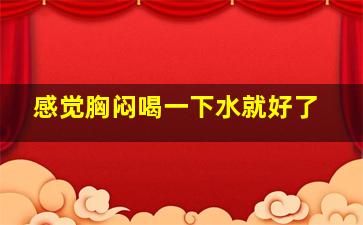 感觉胸闷喝一下水就好了